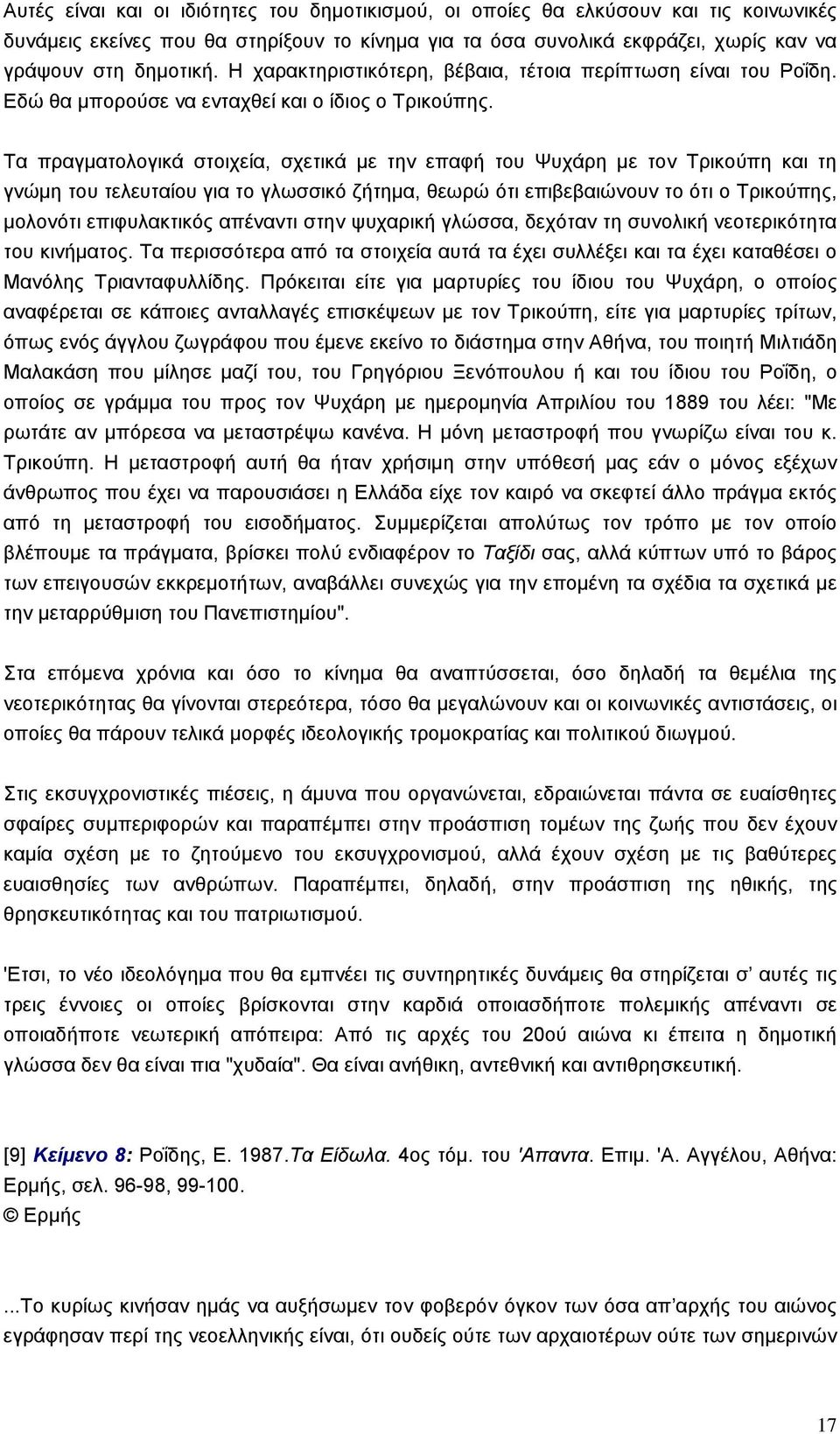 Αυτές είναι και οι ιδιότητες του δημοτικισμού, οι οποίες θα ελκύσουν και τις κοινωνικές δυνάμεις εκείνες που θα στηρίξουν το κίνημα για τα όσα συνολικά εκφράζει, χωρίς καν να γράψουν στη δημοτική. Η χαρακτηριστικότερη, βέβαια, τέτοια περίπτωση είναι του Ροΐδη. Εδώ θα μπορούσε να ενταχθεί και ο ίδιος ο Τρικούπης.

Τα πραγματολογικά στοιχεία, σχετικά με την επαφή του Ψυχάρη με τον Τρικούπη και τη γνώμη του τελευταίου για το γλωσσικό ζήτημα, θεωρώ ότι επιβεβαιώνουν το ότι ο Τρικούπης, μολονότι επιφυλακτικός απέναντι στην ψυχαρική γλώσσα, δεχόταν τη συνολική νεοτερικότητα του κινήματος. Τα περισσότερα από τα στοιχεία αυτά τα έχει συλλέξει και τα έχει καταθέσει ο Μανόλης Τριανταφυλλίδης. Πρόκειται είτε για μαρτυρίες του ίδιου του Ψυχάρη, ο οποίος αναφέρεται σε κάποιες ανταλλαγές επισκέψεων με τον Τρικούπη, είτε για μαρτυρίες τρίτων, όπως ενός άγγλου ζωγράφου που έμενε εκείνο το διάστημα στην Αθήνα, του ποιητή Μιλτιάδη Μαλακάση που μίλησε μαζί του, του Γρηγόριου Ξενόπουλου ή και του ίδιου του Ροΐδη, ο οποίος σε γράμμα του προς τον Ψυχάρη με ημερομηνία Απριλίου του 1889 του λέει: "Με ρωτάτε αν μπόρεσα να μεταστρέψω κανένα. Η μόνη μεταστροφή που γνωρίζω είναι του κ. Τρικούπη. Η μεταστροφή αυτή θα ήταν χρήσιμη στην υπόθεσή μας εάν ο μόνος εξέχων άνθρωπος που έχει να παρουσιάσει η Ελλάδα είχε τον καιρό να σκεφτεί άλλο πράγμα εκτός από τη μεταστροφή του εισοδήματος. Συμμερίζεται απολύτως τον τρόπο με τον οποίο βλέπουμε τα πράγματα, βρίσκει πολύ ενδιαφέρον το Ταξίδι σας, αλλά κύπτων υπό το βάρος των επειγουσών εκκρεμοτήτων, αναβάλλει συνεχώς για την επομένη τα σχέδια τα σχετικά με την μεταρρύθμιση του Πανεπιστημίου".

Στα επόμενα χρόνια και όσο το κίνημα θα αναπτύσσεται, όσο δηλαδή τα θεμέλια της νεοτερικότητας θα γίνονται στερεότερα, τόσο θα μεγαλώνουν και οι κοινωνικές αντιστάσεις, οι οποίες θα πάρουν τελικά μορφές ιδεολογικής τρομοκρατίας και πολιτικού διωγμού.

Στις εκσυγχρονιστικές πιέσεις, η άμυνα που οργανώνεται, εδραιώνεται πάντα σε ευαίσθητες σφαίρες συμπεριφορών και παραπέμπει στην προάσπιση τομέων της ζωής που δεν έχουν καμία σχέση με το ζητούμενο του εκσυγχρονισμού, αλλά έχουν σχέση με τις βαθύτερες ευαισθησίες των ανθρώπων. Παραπέμπει, δηλαδή, στην προάσπιση της ηθικής, της θρησκευτικότητας και του πατριωτισμού.

'Ετσι, το νέο ιδεολόγημα που θα εμπνέει τις συντηρητικές δυνάμεις θα στηρίζεται σ' αυτές τις τρεις έννοιες οι οποίες βρίσκονται στην καρδιά οποιασδήποτε πολεμικής απέναντι σε οποιαδήποτε νεωτερική απόπειρα: Από τις αρχές του 20ού αιώνα κι έπειτα η δημοτική γλώσσα δεν θα είναι πια "χυδαία". Θα είναι ανήθικη, αντεθνική και αντιθρησκευτική.

[9] Κείμενο 8: Ροΐδης, Ε. 1987.Τα Είδωλα. 4ος τόμ. του 'Απαντα. Επιμ. 'Α. Αγγέλου, Αθήνα: Ερμής, σελ. 96-98, 99-100.
© Ερμής

...Το κυρίως κινήσαν ημάς να αυξήσωμεν τον φοβερόν όγκον των όσα απ'αρχής του αιώνος εγράφησαν περί της νεοελληνικής είναι, ότι ουδείς ούτε των αρχαιοτέρων ούτε των σημερινών

17